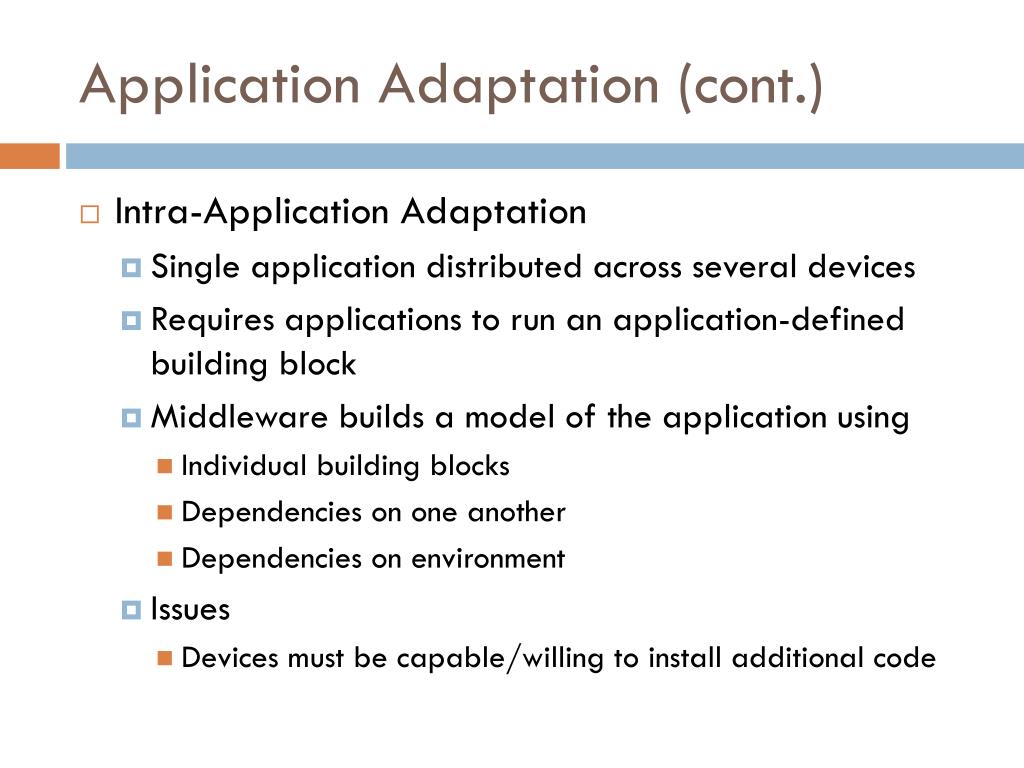 Application Adaptation (cont.)

Intra-Application Adaptation

Single application distributed across several devices

Requires applications to run an application-defined building block

Middleware builds a model of the application using

Individual building blocks

Dependencies on one another

Dependencies on environment

Issues

Devices must be capable/willing to install additional code